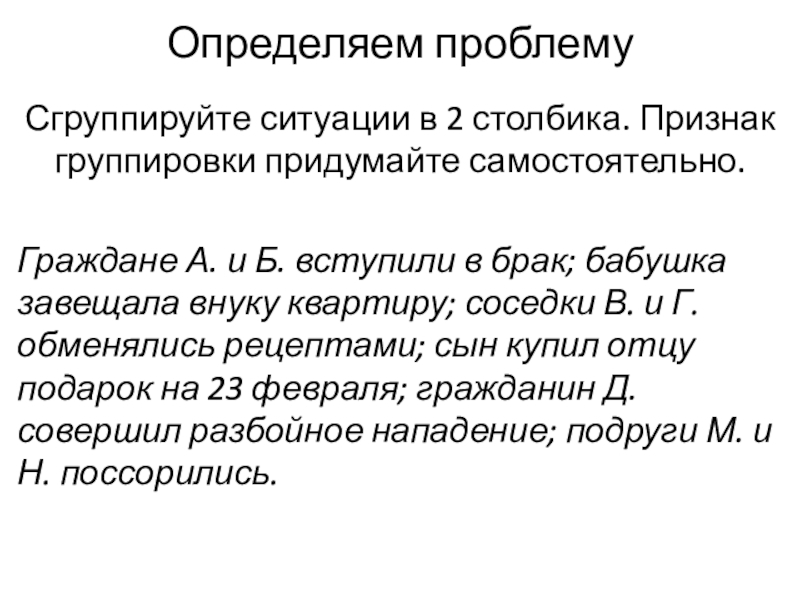 Определяем проблему

Сгруппируйте ситуации в 2 столбика. Признак группировки придумайте самостоятельно.

Граждане А. и Б. вступили в брак; бабушка завещала внуку квартиру; соседки В. и Г. обменялись рецептами; сын купил отцу подарок на 23 февраля; гражданин Д. совершил разбойное нападение; подруги М. и Н. поссорились.